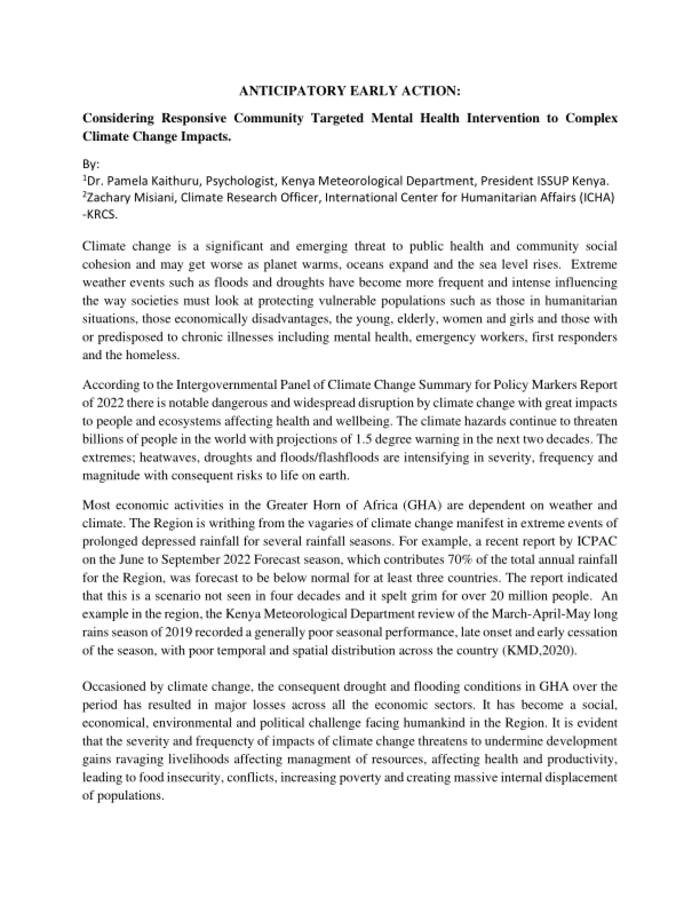 ANTICIPATORY EARLY ACTION:

Considering Responsive Community Targeted Mental Health Intervention to Complex Climate Change Impacts.

By:
$^1$Dr. Pamela Kaithuru, Psychologist, Kenya Meteorological Department, President ISSUP Kenya.
$^2$Zachary Misiani, Climate Research Officer, International Center for Humanitarian Affairs (ICHA) -KRCS.

Climate change is a significant and emerging threat to public health and community social cohesion and may get worse as planet warms, oceans expand and the sea level rises. Extreme weather events such as floods and droughts have become more frequent and intense influencing the way societies must look at protecting vulnerable populations such as those in humanitarian situations, those economically disadvantages, the young, elderly, women and girls and those with or predisposed to chronic illnesses including mental health, emergency workers, first responders and the homeless.

According to the Intergovernmental Panel of Climate Change Summary for Policy Markers Report of 2022 there is notable dangerous and widespread disruption by climate change with great impacts to people and ecosystems affecting health and wellbeing. The climate hazards continue to threaten billions of people in the world with projections of 1.5 degree warning in the next two decades. The extremes; heatwaves, droughts and floods/flashfloods are intensifying in severity, frequency and magnitude with consequent risks to life on earth.

Most economic activities in the Greater Horn of Africa (GHA) are dependent on weather and climate. The Region is writhing from the vagaries of climate change manifest in extreme events of prolonged depressed rainfall for several rainfall seasons. For example, a recent report by ICPAC on the June to September 2022 Forecast season, which contributes 70% of the total annual rainfall for the Region, was forecast to be below normal for at least three countries. The report indicated that this is a scenario not seen in four decades and it spelt grim for over 20 million people. An example in the region, the Kenya Meteorological Department review of the March-April-May long rains season of 2019 recorded a generally poor seasonal performance, late onset and early cessation of the season, with poor temporal and spatial distribution across the country (KMD,2020).

Occasioned by climate change, the consequent drought and flooding conditions in GHA over the period has resulted in major losses across all the economic sectors. It has become a social, economical, environmental and political challenge facing humankind in the Region. It is evident that the severity and frequencty of impacts of climate change threatens to undermine development gains ravaging livelihoods affecting managment of resources, affecting health and productivity, leading to food insecurity, conflicts, increasing poverty and creating massive internal displacement of populations.